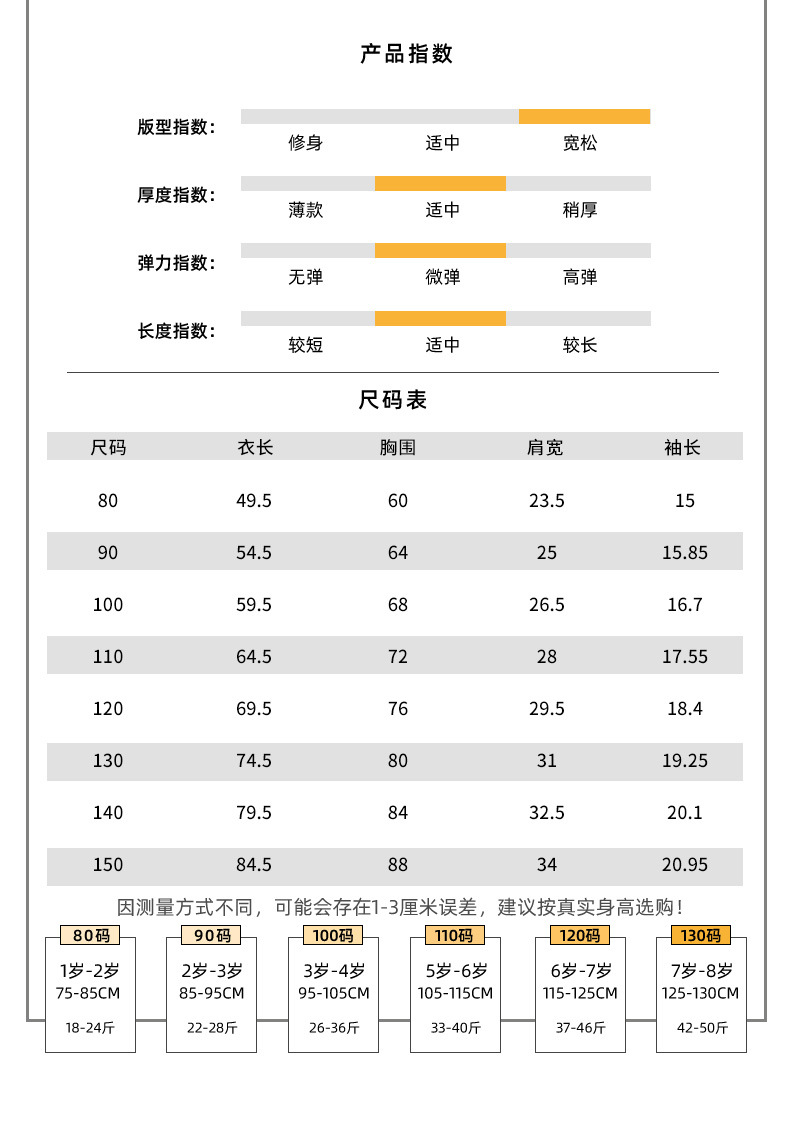 产品指数

版型指数: 修身 适中 宽松

厚度指数: 薄款 适中 稍厚

弹力指数: 无弹 微弹 高弹

长度指数: 较短 适中 较长

尺码表

| 尺码 | 衣长 | 胸围 | 肩宽 | 袖长 |
|---|---|---|---|---|
| 80 | 49.5 | 60 | 23.5 | 15 |
| 90 | 54.5 | 64 | 25 | 15.85 |
| 100 | 59.5 | 68 | 26.5 | 16.7 |
| 110 | 64.5 | 72 | 28 | 17.55 |
| 120 | 69.5 | 76 | 29.5 | 18.4 |
| 130 | 74.5 | 80 | 31 | 19.25 |
| 140 | 79.5 | 84 | 32.5 | 20.1 |
| 150 | 84.5 | 88 | 34 | 20.95 |

因测量方式不同，可能会存在1-3厘米误差，建议按真实身高选购！

80码
1岁-2岁
75-85CM
18-24斤

90码
2岁-3岁
85-95CM
22-28斤

100码
3岁-4岁
95-105CM
26-36斤

110码
5岁-6岁
105-115CM
33-40斤

120码
6岁-7岁
115-125CM
37-46斤

130码
7岁-8岁
125-130CM
42-50斤